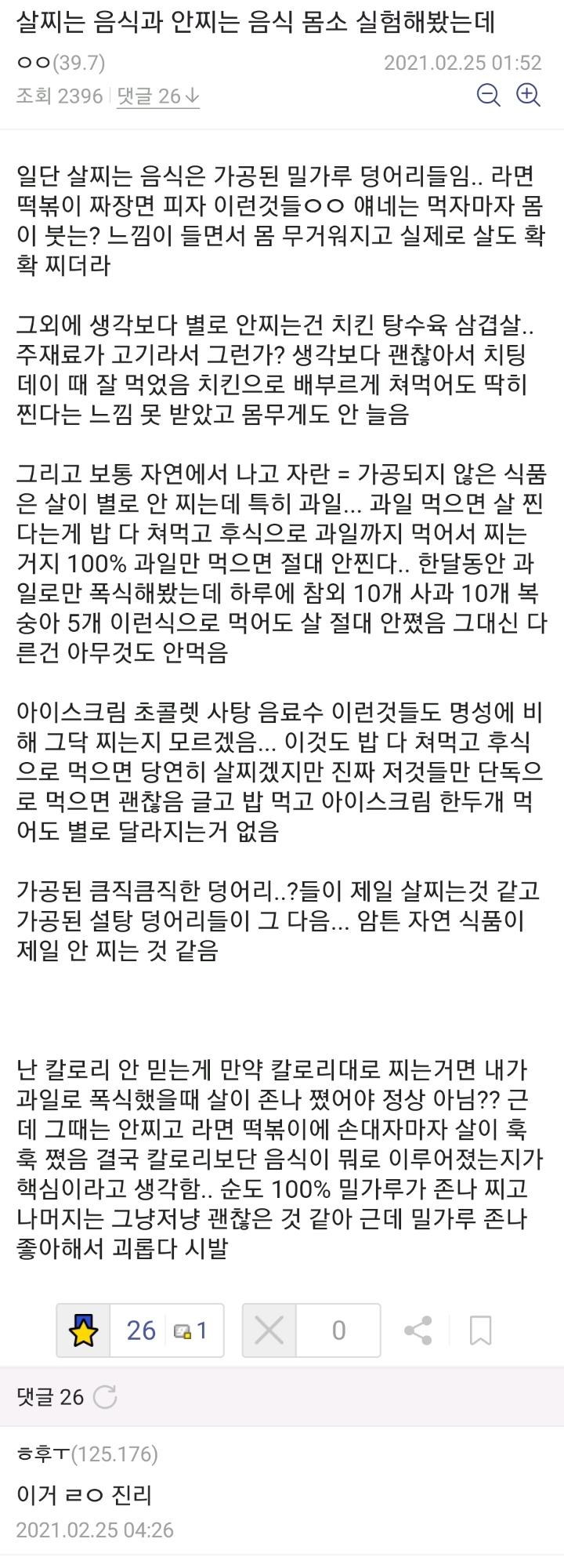 살찌는 음식과 안찌는 음식 몸소 실험해봤는데

ㅇㅇ(39.7) 2021.02.25 01:52

조회 2396 | 댓글 26↓

일단 살찌는 음식은 가공된 밀가루 덩어리들임.. 라면 떡볶이 짜장면 피자 이런것들ㅇㅇ 얘네는 먹자마자 몸이 붓는? 느낌이 들면서 몸 무거워지고 실제로 살도 확확 찌더라

그외에 생각보다 별로 안찌는건 치킨 탕수육 삼겹살.. 주재료가 고기라서 그런가? 생각보다 괜찮아서 치팅데이 때 잘 먹었음 치킨으로 배부르게 쳐먹어도 딱히 찐다는 느낌 못 받았고 몸무게도 안 늘음

그리고 보통 자연에서 나고 자란 = 가공되지 않은 식품은 살이 별로 안 찌는데 특히 과일... 과일 먹으면 살 찐다는게 밥 다 쳐먹고 후식으로 과일까지 먹어서 찌는거지 100% 과일만 먹으면 절대 안찐다.. 한달동안 과일로만 폭식해봤는데 하루에 참외 10개 사과 10개 복숭아 5개 이런식으로 먹어도 살 절대 안쪘음 그대신 다른건 아무것도 안먹음

아이스크림 초콜렛 사탕 음료수 이런것들도 명성에 비해 그닥 찌는지 모르겠음... 이것도 밥 다 쳐먹고 후식으로 먹으면 당연히 살찌겠지만 진짜 저것들만 단독으로 먹으면 괜찮음 글고 밥 먹고 아이스크림 한두개 먹어도 별로 달라지는거 없음

가공된 큼직큼직한 덩어리..?들이 제일 살찌는것 같고 가공된 설탕 덩어리들이 그 다음... 암튼 자연 식품이 제일 안 찌는 것 같음

난 칼로리 안 믿는게 만약 칼로리대로 찌는거면 내가 과일로 폭식했을때 살이 존나 쪘어야 정상 아님?? 근데 그때는 안찌고 라면 떡볶이에 손대자마자 살이 훅훅 쪘음 결국 칼로리보단 음식이 뭐로 이루어졌는지가 핵심이라고 생각함.. 순도 100% 밀가루가 존나 찌고 나머지는 그냥저냥 괜찮은 것 같아 근데 밀가루 존나 좋아해서 괴롭다 시발

26 1 0

댓글 26

ㅎ후ㅜ(125.176)
이거 ㄹㅇ 진리
2021.02.25 04:26